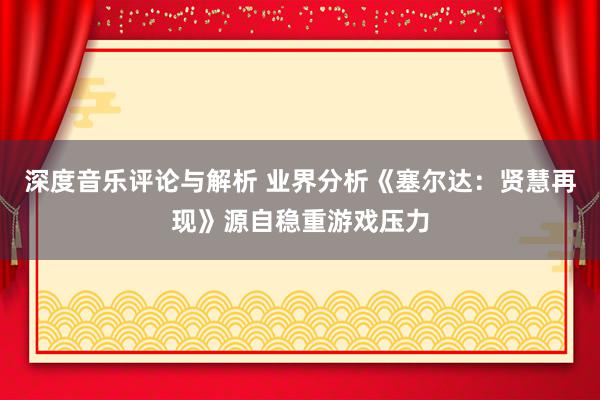 深度音乐评论与解析 业界分析《塞尔达：贤慧再现》源自稳重游戏压力